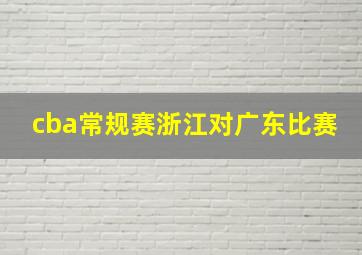 cba常规赛浙江对广东比赛